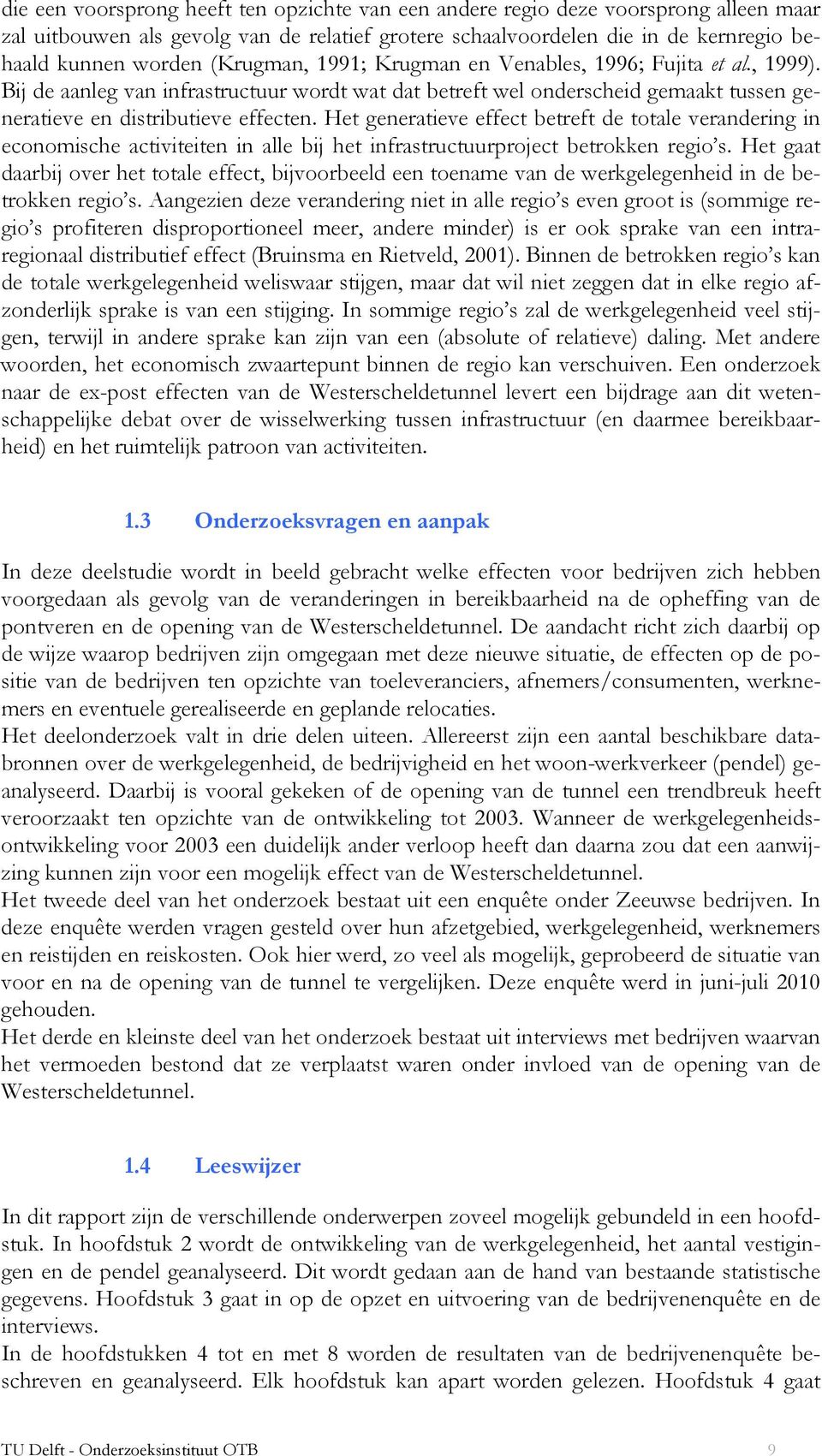 die een voorsprong heeft ten opzichte van een andere regio deze voorsprong alleen maar zal uitbouwen als gevolg van de relatief grotere schaalvoordelen die in de kernregio behaald kunnen worden (Krugman, 1991; Krugman en Venables, 1996; Fujita et al., 1999). Bij de aanleg van infrastructuur wordt wat dat betreft wel onderscheid gemaakt tussen generatieve en distributieve effecten. Het generatieve effect betreft de totale verandering in economische activiteiten in alle bij het infrastructuurproject betrokken regio's. Het gaat daarbij over het totale effect, bijvoorbeeld een toename van de werkgelegenheid in de betrokken regio's. Aangezien deze verandering niet in alle regio's even groot is (sommige regio's profiteren disproportioneel meer, andere minder) is er ook sprake van een intraregionaal distributief effect (Bruinsma en Rietveld, 2001). Binnen de betrokken regio's kan de totale werkgelegenheid weliswaar stijgen, maar dat wil niet zeggen dat in elke regio afzonderlijk sprake is van een stijging. In sommige regio's zal de werkgelegenheid veel stijgen, terwijl in andere sprake kan zijn van een (absolute of relatieve) daling. Met andere woorden, het economisch zwaartepunt binnen de regio kan verschuiven. Een onderzoek naar de ex-post effecten van de Westerscheldetunnel levert een bijdrage aan dit wetenschappelijke debat over de wisselwerking tussen infrastructuur (en daarmee bereikbaarheid) en het ruimtelijk patroon van activiteiten.

1.3 Onderzoeksvragen en aanpak

In deze deelstudie wordt in beeld gebracht welke effecten voor bedrijven zich hebben voorgedaan als gevolg van de veranderingen in bereikbaarheid na de opheffing van de pontveren en de opening van de Westerscheldetunnel. De aandacht richt zich daarbij op de wijze waarop bedrijven zijn omgegaan met deze nieuwe situatie, de effecten op de positie van de bedrijven ten opzichte van toeleveranciers, afnemers/consumenten, werknemers en eventuele gerealiseerde en geplande relocaties.
Het deelonderzoek valt in drie delen uiteen. Allereerst zijn een aantal beschikbare databronnen over de werkgelegenheid, de bedrijvigheid en het woon-werkverkeer (pendel) geanalyseerd. Daarbij is vooral gekeken of de opening van de tunnel een trendbreuk heeft veroorzaakt ten opzichte van de ontwikkeling tot 2003. Wanneer de werkgelegenheidsontwikkeling voor 2003 een duidelijk ander verloop heeft dan daarna zou dat een aanwijzing kunnen zijn voor een mogelijk effect van de Westerscheldetunnel.
Het tweede deel van het onderzoek bestaat uit een enquête onder Zeeuwse bedrijven. In deze enquête werden vragen gesteld over hun afzetgebied, werkgelegenheid, werknemers en reistijden en reiskosten. Ook hier werd, zo veel als mogelijk, geprobeerd de situatie van voor en na de opening van de tunnel te vergelijken. Deze enquête werd in juni-juli 2010 gehouden.
Het derde en kleinste deel van het onderzoek bestaat uit interviews met bedrijven waarvan het vermoeden bestond dat ze verplaatst waren onder invloed van de opening van de Westerscheldetunnel.

1.4 Leeswijzer

In dit rapport zijn de verschillende onderwerpen zoveel mogelijk gebundeld in een hoofdstuk. In hoofdstuk 2 wordt de ontwikkeling van de werkgelegenheid, het aantal vestigingen en de pendel geanalyseerd. Dit wordt gedaan aan de hand van bestaande statistische gegevens. Hoofdstuk 3 gaat in op de opzet en uitvoering van de bedrijvenenquête en de interviews.
In de hoofdstukken 4 tot en met 8 worden de resultaten van de bedrijvenenquête beschreven en geanalyseerd. Elk hoofdstuk kan apart worden gelezen. Hoofdstuk 4 gaat

TU Delft - Onderzoeksinstituut OTB 9